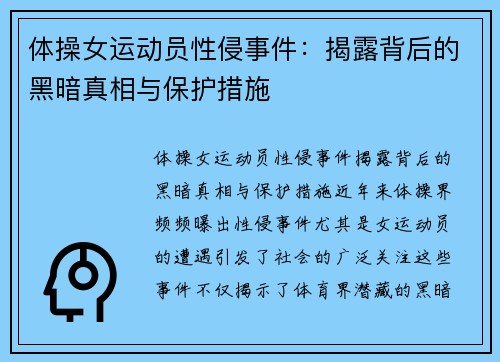 体操女运动员性侵事件：揭露背后的黑暗真相与保护措施

体操女运动员性侵事件揭露背后的黑暗真相与保护措施近年来体操界频频曝出性侵事件尤其是女运动员的遭遇引发了社会的广泛关注这些事件不仅揭示了体育界潜藏的黑暗